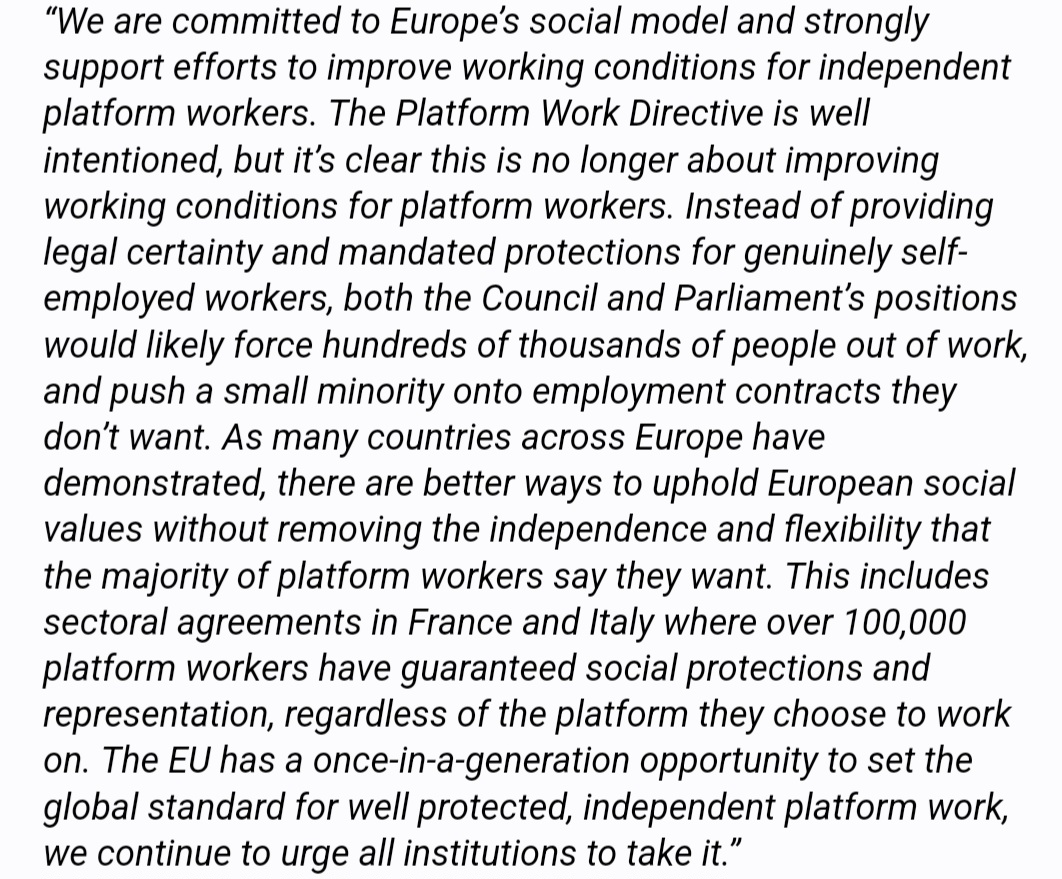 “We are committed to Europe’s social model and strongly support efforts to improve working conditions for independent platform workers. The Platform Work Directive is well intentioned, but it’s clear this is no longer about improving working conditions for platform workers. Instead of providing legal certainty and mandated protections for genuinely self-employed workers, both the Council and Parliament’s positions would likely force hundreds of thousands of people out of work, and push a small minority onto employment contracts they don’t want. As many countries across Europe have demonstrated, there are better ways to uphold European social values without removing the independence and flexibility that the majority of platform workers say they want. This includes sectoral agreements in France and Italy where over 100,000 platform workers have guaranteed social protections and representation, regardless of the platform they choose to work on. The EU has a once-in-a-generation opportunity to set the global standard for well protected, independent platform work, we continue to urge all institutions to take it.”